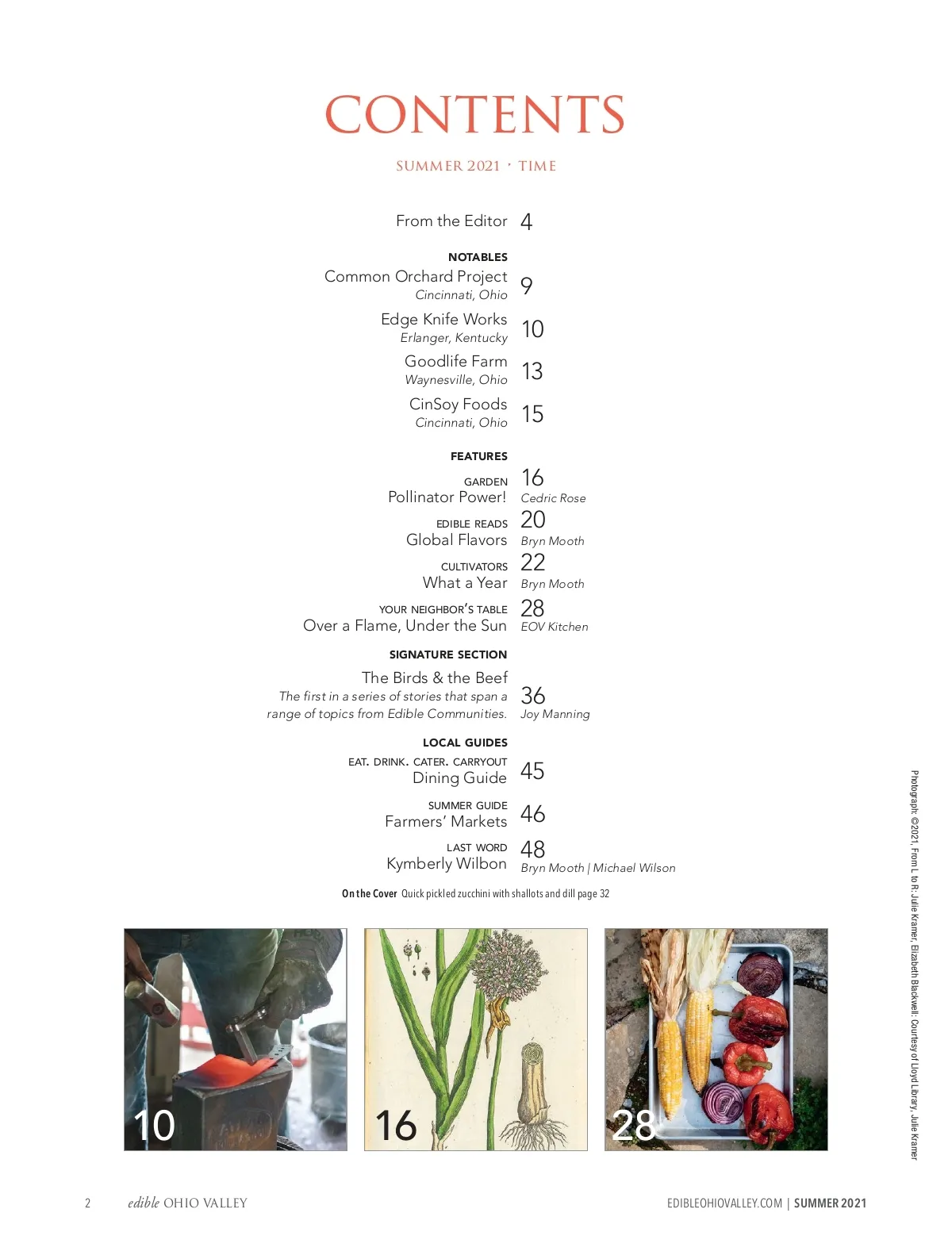 CONTENTS

SUMMER 2021 · TIME

From the Editor 4

NOTABLES

Common Orchard Project
Cincinnati, Ohio 9

Edge Knife Works
Erlanger, Kentucky 10

Goodlife Farm
Waynesville, Ohio 13

CinSoy Foods
Cincinnati, Ohio 15

FEATURES

GARDEN
Pollinator Power! 16 Cedric Rose

EDIBLE READS
Global Flavors 20 Bryn Mooth

CULTIVATORS
What a Year 22 Bryn Mooth

YOUR NEIGHBOR'S TABLE
Over a Flame, Under the Sun 28 EOV Kitchen

SIGNATURE SECTION

The Birds & the Beef
The first in a series of stories that span a range of topics from Edible Communities. 36 Joy Manning

LOCAL GUIDES

EAT. DRINK. CATER. CARRYOUT
Dining Guide 45

SUMMER GUIDE
Farmers' Markets 46

LAST WORD
Kymberly Wilbon 48 Bryn Mooth | Michael Wilson

On the Cover Quick pickled zucchini with shallots and dill page 32

10

16

28

Photograph: ©2021, From L to R: Julie Kramer, Elizabeth Blackwell: Courtesy of Lloyd Library, Julie Kramer

2 edible OHIO VALLEY

EDIBLEOHIOVALLEY.COM | SUMMER 2021